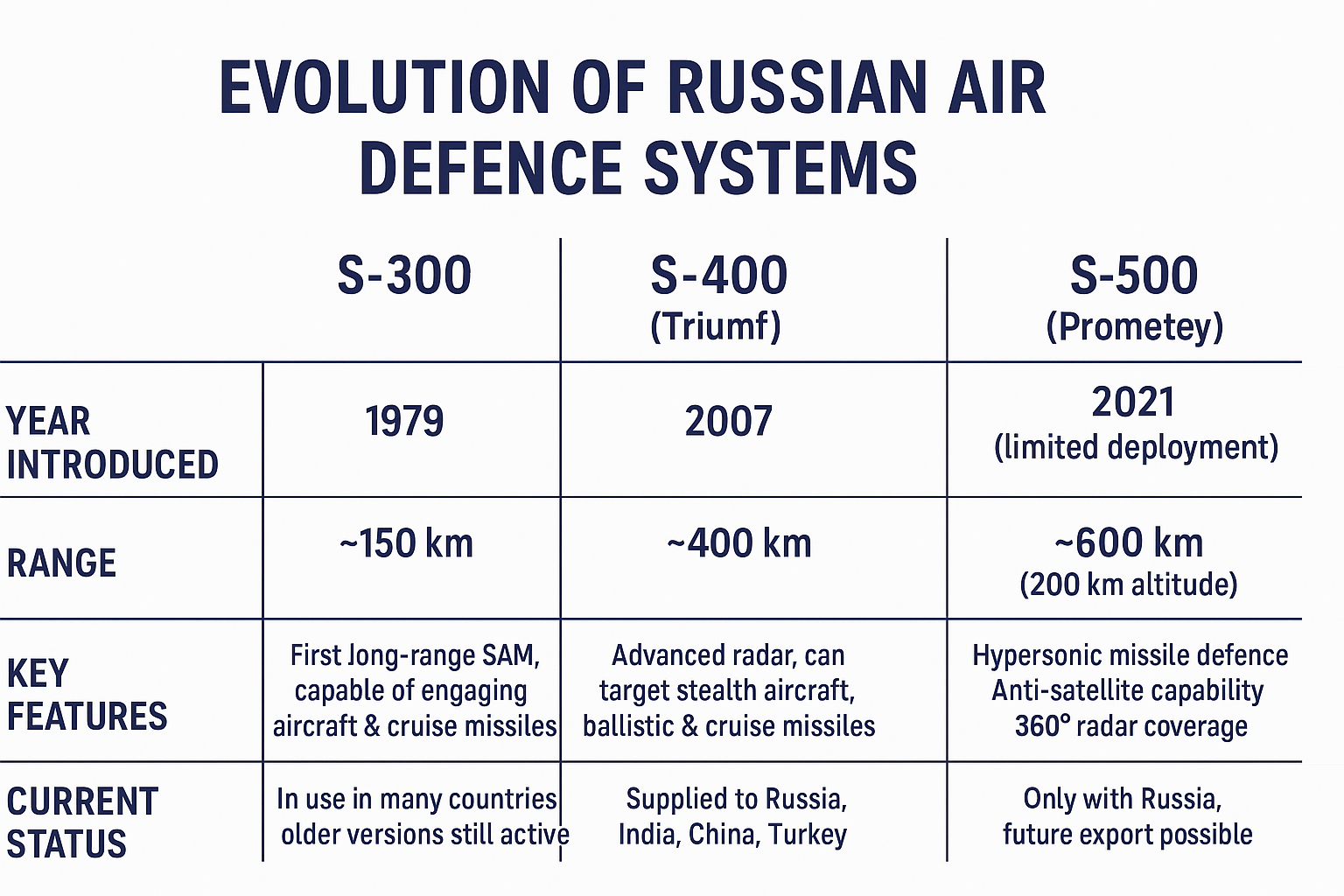 EVOLUTION OF RUSSIAN AIR DEFENCE SYSTEMS

|  | S-300 | S-400 (Triumf) | S-500 (Prometey) |
|---|---|---|---|
| YEAR INTRODUCED | 1979 | 2007 | 2021 (limited deployment) |
| RANGE | ~150 km | ~400 km | ~600 km (200 km altitude) |
| KEY FEATURES | First long-range SAM, capable of engaging aircraft & cruise missiles | Advanced radar, can target stealth aircraft, ballistic & cruise missiles | Hypersonic missile defence Anti-satellite capability 360° radar coverage |
| CURRENT STATUS | In use in many countries older versions still active | Supplied to Russia, India, China, Turkey | Only with Russia, future export possible |